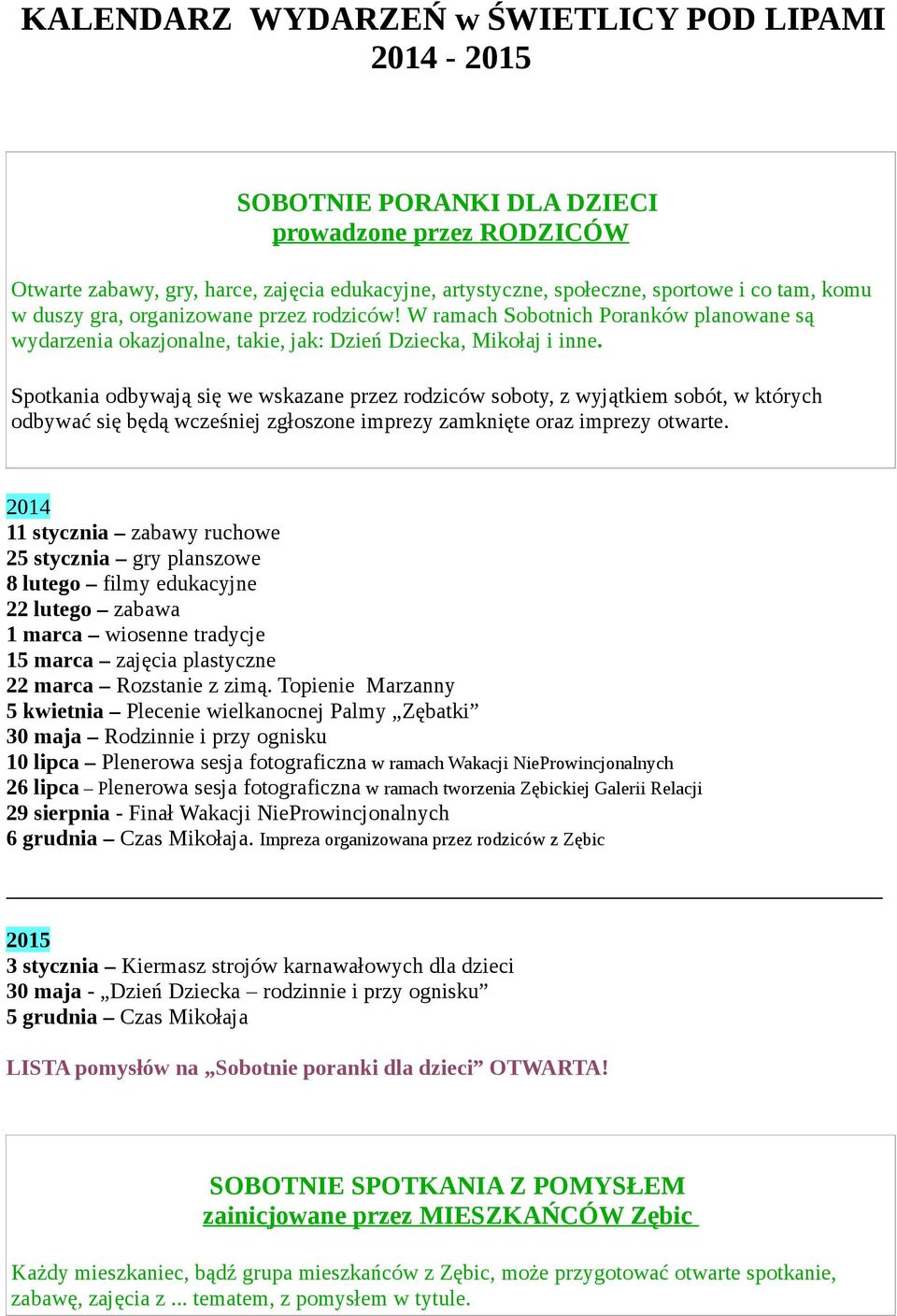 KALENDARZ WYDARZEŃ w ŚWIETLICY POD LIPAMI
2014 - 2015

SOBOTNIE PORANKI DLA DZIECI
prowadzone przez RODZICÓW

Otwarte zabawy, gry, harce, zajęcia edukacyjne, artystyczne, społeczne, sportowe i co tam, komu w duszy gra, organizowane przez rodziców! W ramach Sobotnich Poranków planowane są wydarzenia okazjonalne, takie, jak: Dzień Dziecka, Mikołaj i inne.

Spotkania odbywają się we wskazane przez rodziców soboty, z wyjątkiem sobót, w których odbywać się będą wcześniej zgłoszone imprezy zamknięte oraz imprezy otwarte.

2014
11 stycznia – zabawy ruchowe
25 stycznia – gry planszowe
8 lutego – filmy edukacyjne
22 lutego – zabawa
1 marca – wiosenne tradycje
15 marca – zajęcia plastyczne
22 marca – Rozstanie z zimą. Topienie Marzanny
5 kwietnia – Plecenie wielkanocnej Palmy „Zębatki”
30 maja – Rodzinnie i przy ognisku
10 lipca – Plenerowa sesja fotograficzna w ramach Wakacji NieProwincjonalnych
26 lipca – Plenerowa sesja fotograficzna w ramach tworzenia Zębickiej Galerii Relacji
29 sierpnia - Finał Wakacji NieProwincjonalnych
6 grudnia – Czas Mikołaja. Impreza organizowana przez rodziców z Zębic

2015
3 stycznia – Kiermasz strojów karnawałowych dla dzieci
30 maja - „Dzień Dziecka – rodzinnie i przy ognisku”
5 grudnia – Czas Mikołaja

LISTA pomysłów na „Sobotnie poranki dla dzieci” OTWARTA!

SOBOTNIE SPOTKANIA Z POMYSŁEM
zainicjowane przez MIESZKAŃCÓW Zębic

Każdy mieszkaniec, bądź grupa mieszkańców z Zębic, może przygotować otwarte spotkanie, zabawę, zajęcia z ... tematem, z pomysłem w tytule.